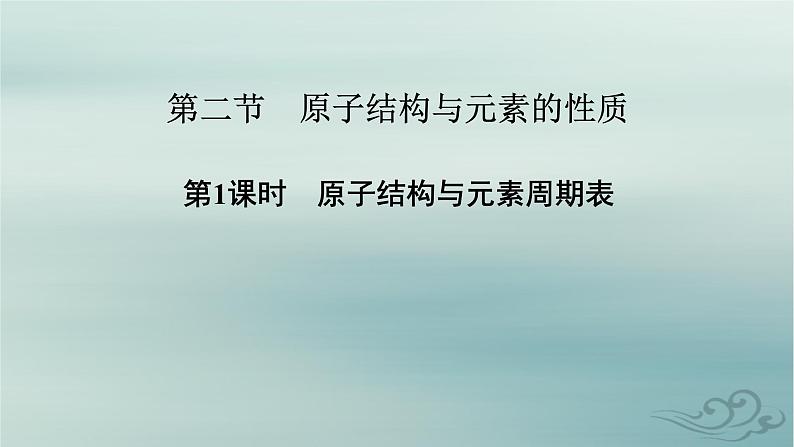 第二节　原子结构与元素的性质

第1课时　原子结构与元素周期表